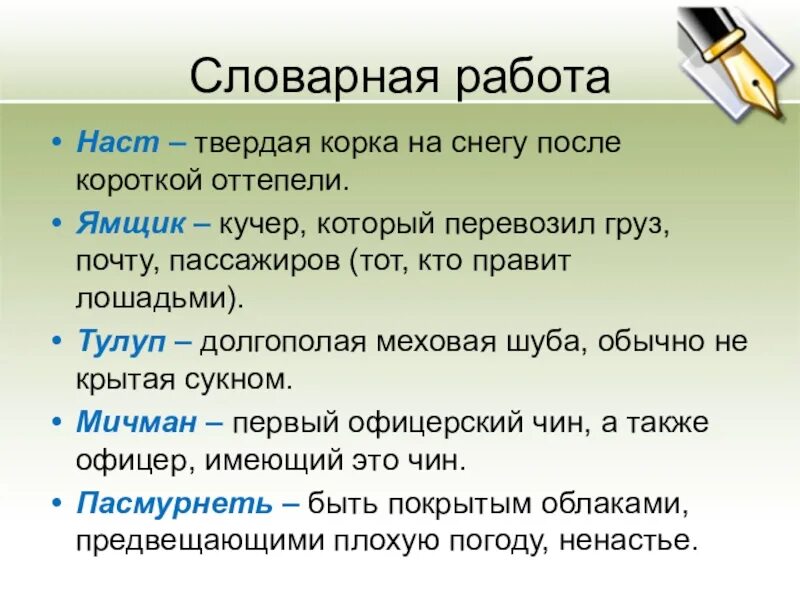 Словарная работа

• Наст – твердая корка на снегу после короткой оттепели.

• Ямщик – кучер, который перевозил груз, почту, пассажиров (тот, кто правит лошадьми).

• Тулуп – долгополая меховая шуба, обычно не крытая сукном.

• Мичман – первый офицерский чин, а также офицер, имеющий это чин.

• Пасмурнеть – быть покрытым облаками, предвещающими плохую погоду, ненастье.